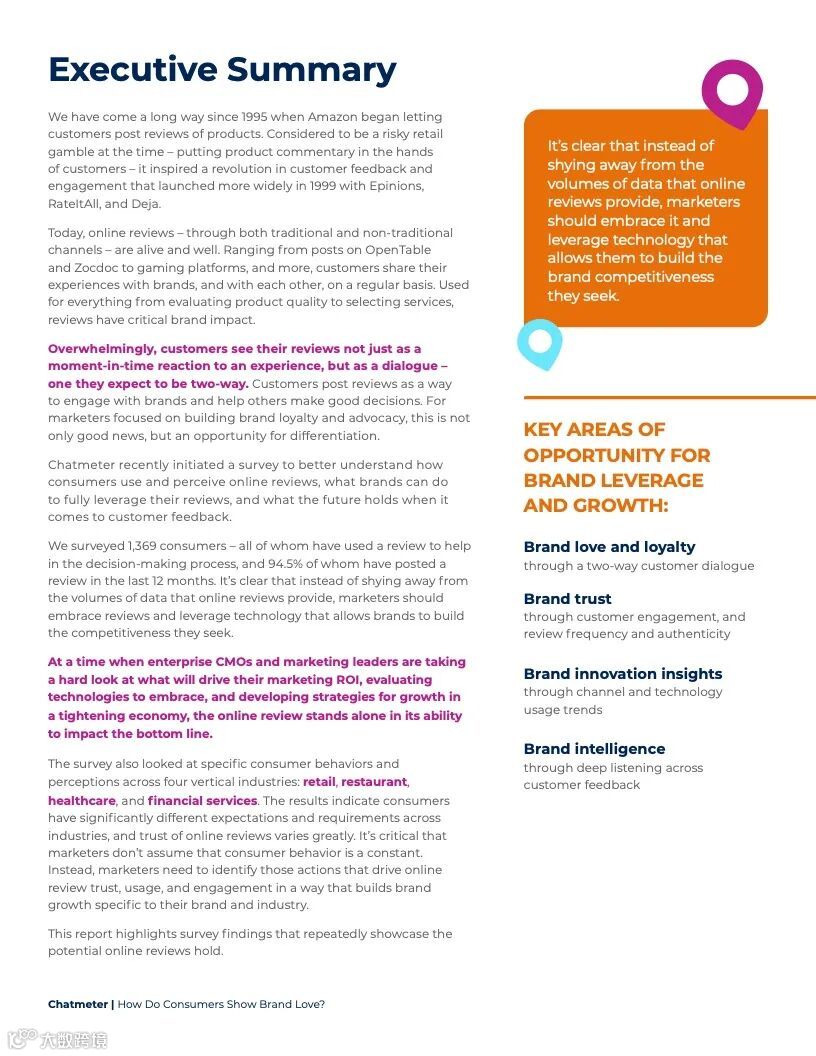 Executive Summary

We have come a long way since 1995 when Amazon began letting customers post reviews of products. Considered to be a risky retail gamble at the time – putting product commentary in the hands of customers – it inspired a revolution in customer feedback and engagement that launched more widely in 1999 with Epinions, RateItAll, and Deja.

Today, online reviews – through both traditional and non-traditional channels – are alive and well. Ranging from posts on OpenTable and Zocdoc to gaming platforms, and more, customers share their experiences with brands, and with each other, on a regular basis. Used for everything from evaluating product quality to selecting services, reviews have critical brand impact.

Overwhelmingly, customers see their reviews not just as a moment-in-time reaction to an experience, but as a dialogue – one they expect to be two-way. Customers post reviews as a way to engage with brands and help others make good decisions. For marketers focused on building brand loyalty and advocacy, this is not only good news, but an opportunity for differentiation.

Chatmeter recently initiated a survey to better understand how consumers use and perceive online reviews, what brands can do to fully leverage their reviews, and what the future holds when it comes to customer feedback.

We surveyed 1,369 consumers – all of whom have used a review to help in the decision-making process, and 94.5% of whom have posted a review in the last 12 months. It's clear that instead of shying away from the volumes of data that online reviews provide, marketers should embrace reviews and leverage technology that allows brands to build the competitiveness they seek.

At a time when enterprise CMOs and marketing leaders are taking a hard look at what will drive their marketing ROI, evaluating technologies to embrace, and developing strategies for growth in a tightening economy, the online review stands alone in its ability to impact the bottom line.

The survey also looked at specific consumer behaviors and perceptions across four vertical industries: retail, restaurant, healthcare, and financial services. The results indicate consumers have significantly different expectations and requirements across industries, and trust of online reviews varies greatly. It's critical that marketers don't assume that consumer behavior is a constant. Instead, marketers need to identify those actions that drive online review trust, usage, and engagement in a way that builds brand growth specific to their brand and industry.

This report highlights survey findings that repeatedly showcase the potential online reviews hold.

It's clear that instead of shying away from the volumes of data that online reviews provide, marketers should embrace it and leverage technology that allows them to build the brand competitiveness they seek.

KEY AREAS OF OPPORTUNITY FOR BRAND LEVERAGE AND GROWTH:

Brand love and loyalty
through a two-way customer dialogue

Brand trust
through customer engagement, and review frequency and authenticity

Brand innovation insights
through channel and technology usage trends

Brand intelligence
through deep listening across customer feedback

Chatmeter | How Do Consumers Show Brand Love?

大数跨境